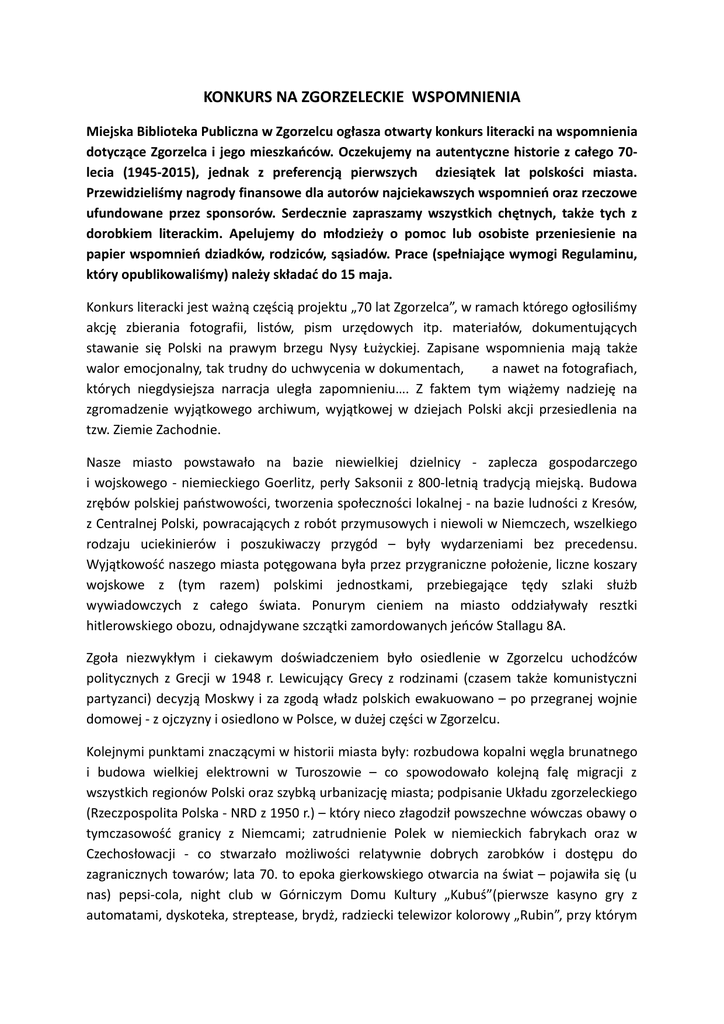 KONKURS NA ZGORZELECKIE WSPOMNIENIA

Miejska Biblioteka Publiczna w Zgorzelcu ogłasza otwarty konkurs literacki na wspomnienia dotyczące Zgorzelca i jego mieszkańców. Oczekujemy na autentyczne historie z całego 70-lecia (1945-2015), jednak z preferencją pierwszych dziesiątek lat polskości miasta. Przewidzieliśmy nagrody finansowe dla autorów najciekawszych wspomnień oraz rzeczowe ufundowane przez sponsorów. Serdecznie zapraszamy wszystkich chętnych, także tych z dorobkiem literackim. Apelujemy do młodzieży o pomoc lub osobiste przeniesienie na papier wspomnień dziadków, rodziców, sąsiadów. Prace (spełniające wymogi Regulaminu, który opublikowaliśmy) należy składać do 15 maja.

Konkurs literacki jest ważną częścią projektu „70 lat Zgorzelca", w ramach którego ogłosiliśmy akcję zbierania fotografii, listów, pism urzędowych itp. materiałów, dokumentujących stawanie się Polski na prawym brzegu Nysy Łużyckiej. Zapisane wspomnienia mają także walor emocjonalny, tak trudny do uchwycenia w dokumentach, a nawet na fotografiach, których niegdysiejsza narracja uległa zapomnieniu…. Z faktem tym wiążemy nadzieję na zgromadzenie wyjątkowego archiwum, wyjątkowej w dziejach Polski akcji przesiedlenia na tzw. Ziemie Zachodnie.

Nasze miasto powstawało na bazie niewielkiej dzielnicy - zaplecza gospodarczego i wojskowego - niemieckiego Goerlitz, perły Saksonii z 800-letnią tradycją miejską. Budowa zrębów polskiej państwowości, tworzenia społeczności lokalnej - na bazie ludności z Kresów, z Centralnej Polski, powracających z robót przymusowych i niewoli w Niemczech, wszelkiego rodzaju uciekinierów i poszukiwaczy przygód – były wydarzeniami bez precedensu. Wyjątkowość naszego miasta potęgowana była przez przygraniczne położenie, liczne koszary wojskowe z (tym razem) polskimi jednostkami, przebiegające tędy szlaki służb wywiadowczych z całego świata. Ponurym cieniem na miasto oddziaływały resztki hitlerowskiego obozu, odnajdywane szczątki zamordowanych jeńców Stallagu 8A.

Zgoła niezwykłym i ciekawym doświadczeniem było osiedlenie w Zgorzelcu uchodźców politycznych z Grecji w 1948 r. Lewicujący Grecy z rodzinami (czasem także komunistyczni partyzanci) decyzją Moskwy i za zgodą władz polskich ewakuowano – po przegranej wojnie domowej - z ojczyzny i osiedlono w Polsce, w dużej części w Zgorzelcu.

Kolejnymi punktami znaczącymi w historii miasta były: rozbudowa kopalni węgla brunatnego i budowa wielkiej elektrowni w Turoszowie – co spowodowało kolejną falę migracji z wszystkich regionów Polski oraz szybką urbanizację miasta; podpisanie Układu zgorzeleckiego (Rzeczpospolita Polska - NRD z 1950 r.) – który nieco złagodził powszechne wówczas obawy o tymczasowość granicy z Niemcami; zatrudnienie Polek w niemieckich fabrykach oraz w Czechosłowacji - co stwarzało możliwości relatywnie dobrych zarobków i dostępu do zagranicznych towarów; lata 70. to epoka gierkowskiego otwarcia na świat – pojawiła się (u nas) pepsi-cola, night club w Górniczym Domu Kultury „Kubuś"(pierwsze kasyno gry z automatami, dyskoteka, streptease, brydż, radziecki telewizor kolorowy „Rubin", przy którym